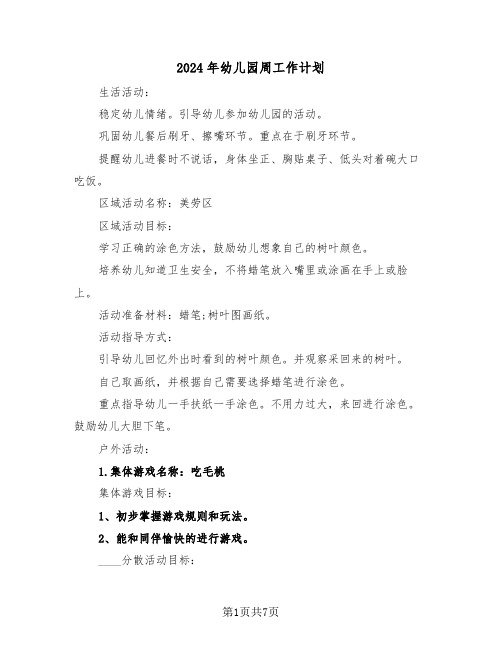 2024年幼儿园周工作计划

生活活动：

稳定幼儿情绪。引导幼儿参加幼儿园的活动。

巩固幼儿餐后刷牙、擦嘴环节。重点在于刷牙环节。

提醒幼儿进餐时不说话，身体坐正、胸贴桌子、低头对着碗大口吃饭。

区域活动名称：美劳区

区域活动目标：

学习正确的涂色方法，鼓励幼儿想象自己的树叶颜色。

培养幼儿知道卫生安全，不将蜡笔放入嘴里或涂画在手上或脸上。

活动准备材料：蜡笔;树叶图画纸。

活动指导方式：

引导幼儿回忆外出时看到的树叶颜色。并观察采回来的树叶。

自己取画纸，并根据自己需要选择蜡笔进行涂色。

重点指导幼儿一手扶纸一手涂色。不用力过大，来回进行涂色。鼓励幼儿大胆下笔。

户外活动：

1.集体游戏名称：吃毛桃

集体游戏目标：

1、初步掌握游戏规则和玩法。

2、能和同伴愉快的进行游戏。

____分散活动目标：

第1页共7页